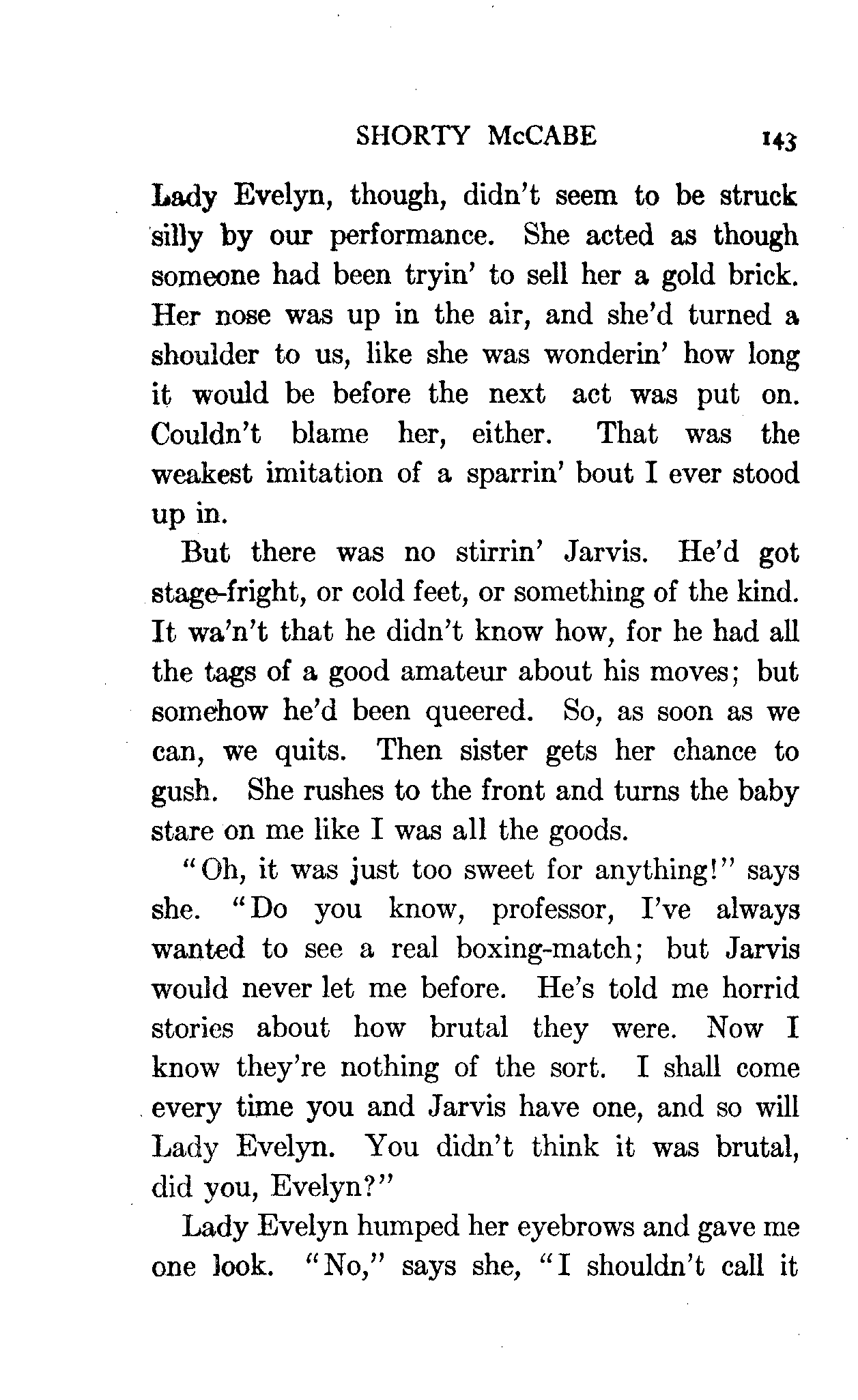 SHORTY McCABE 143

Lady Evelyn, though, didn't seem to be struck silly by our performance. She acted as though someone had been tryin' to sell her a gold brick. Her nose was up in the air, and she'd turned a shoulder to us, like she was wonderin' how long it would be before the next act was put on. Couldn't blame her, either. That was the weakest imitation of a sparrin' bout I ever stood up in.

But there was no stirrin' Jarvis. He'd got stage-fright, or cold feet, or something of the kind. It wa'n't that he didn't know how, for he had all the tags of a good amateur about his moves; but somehow he'd been queered. So, as soon as we can, we quits. Then sister gets her chance to gush. She rushes to the front and turns the baby stare on me like I was all the goods.

"Oh, it was just too sweet for anything!" says she. "Do you know, professor, I've always wanted to see a real boxing-match; but Jarvis would never let me before. He's told me horrid stories about how brutal they were. Now I know they're nothing of the sort. I shall come every time you and Jarvis have one, and so will Lady Evelyn. You didn't think it was brutal, did you, Evelyn?"

Lady Evelyn humped her eyebrows and gave me one look. "No," says she, "I shouldn't call it